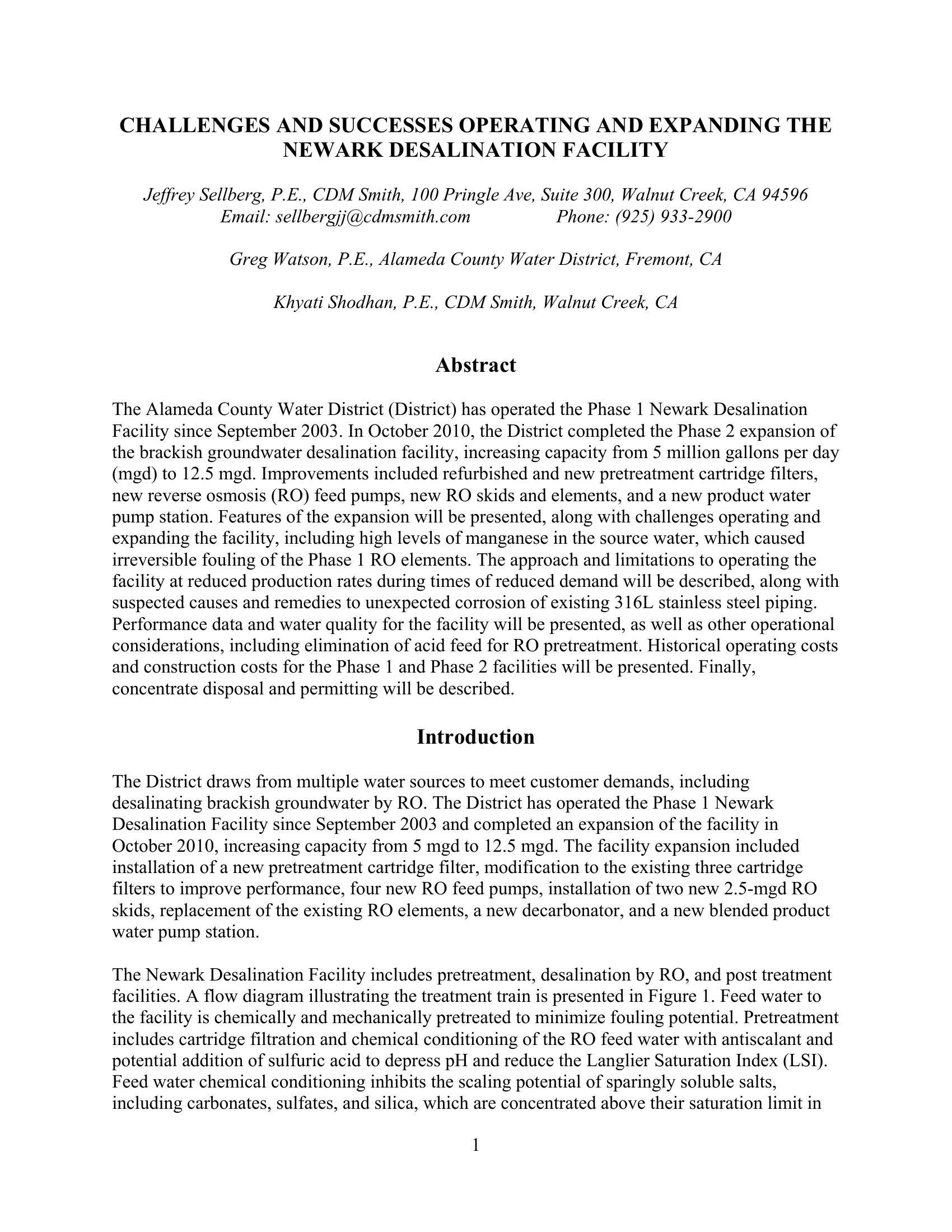 CHALLENGES AND SUCCESSES OPERATING AND EXPANDING THE NEWARK DESALINATION FACILITY

Jeffrey Sellberg, P.E., CDM Smith, 100 Pringle Ave, Suite 300, Walnut Creek, CA 94596
Email: sellbergjj@cdmsmith.com Phone: (925) 933-2900

Greg Watson, P.E., Alameda County Water District, Fremont, CA

Khyati Shodhan, P.E., CDM Smith, Walnut Creek, CA

Abstract

The Alameda County Water District (District) has operated the Phase 1 Newark Desalination Facility since September 2003. In October 2010, the District completed the Phase 2 expansion of the brackish groundwater desalination facility, increasing capacity from 5 million gallons per day (mgd) to 12.5 mgd. Improvements included refurbished and new pretreatment cartridge filters, new reverse osmosis (RO) feed pumps, new RO skids and elements, and a new product water pump station. Features of the expansion will be presented, along with challenges operating and expanding the facility, including high levels of manganese in the source water, which caused irreversible fouling of the Phase 1 RO elements. The approach and limitations to operating the facility at reduced production rates during times of reduced demand will be described, along with suspected causes and remedies to unexpected corrosion of existing 316L stainless steel piping. Performance data and water quality for the facility will be presented, as well as other operational considerations, including elimination of acid feed for RO pretreatment. Historical operating costs and construction costs for the Phase 1 and Phase 2 facilities will be presented. Finally, concentrate disposal and permitting will be described.

Introduction

The District draws from multiple water sources to meet customer demands, including desalinating brackish groundwater by RO. The District has operated the Phase 1 Newark Desalination Facility since September 2003 and completed an expansion of the facility in October 2010, increasing capacity from 5 mgd to 12.5 mgd. The facility expansion included installation of a new pretreatment cartridge filter, modification to the existing three cartridge filters to improve performance, four new RO feed pumps, installation of two new 2.5-mgd RO skids, replacement of the existing RO elements, a new decarbonator, and a new blended product water pump station.

The Newark Desalination Facility includes pretreatment, desalination by RO, and post treatment facilities. A flow diagram illustrating the treatment train is presented in Figure 1. Feed water to the facility is chemically and mechanically pretreated to minimize fouling potential. Pretreatment includes cartridge filtration and chemical conditioning of the RO feed water with antiscalant and potential addition of sulfuric acid to depress pH and reduce the Langlier Saturation Index (LSI). Feed water chemical conditioning inhibits the scaling potential of sparingly soluble salts, including carbonates, sulfates, and silica, which are concentrated above their saturation limit in

1